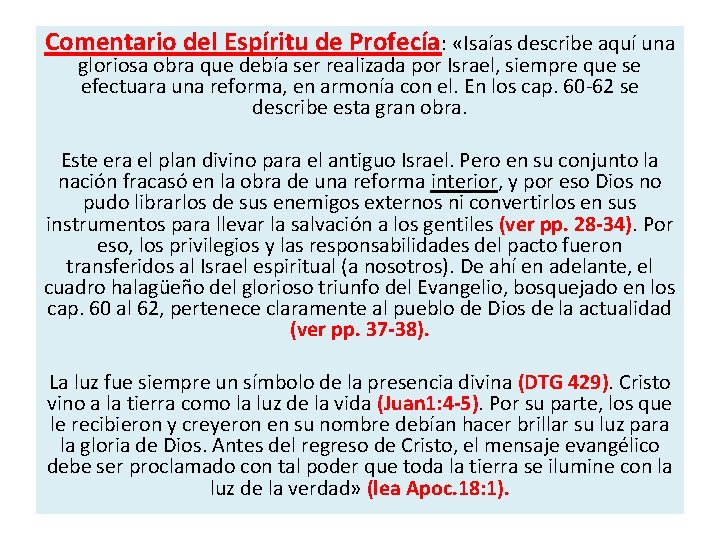 Comentario del Espíritu de Profecía: «Isaías describe aquí una gloriosa obra que debía ser realizada por Israel, siempre que se efectuara una reforma, en armonía con el. En los cap. 60-62 se describe esta gran obra.

Este era el plan divino para el antiguo Israel. Pero en su conjunto la nación fracasó en la obra de una reforma interior, y por eso Dios no pudo librarlos de sus enemigos externos ni convertirlos en sus instrumentos para llevar la salvación a los gentiles (ver pp. 28-34). Por eso, los privilegios y las responsabilidades del pacto fueron transferidos al Israel espiritual (a nosotros). De ahí en adelante, el cuadro halagüeño del glorioso triunfo del Evangelio, bosquejado en los cap. 60 al 62, pertenece claramente al pueblo de Dios de la actualidad (ver pp. 37-38).

La luz fue siempre un símbolo de la presencia divina (DTG 429). Cristo vino a la tierra como la luz de la vida (Juan1:4-5). Por su parte, los que le recibieron y creyeron en su nombre debían hacer brillar su luz para la gloria de Dios. Antes del regreso de Cristo, el mensaje evangélico debe ser proclamado con tal poder que toda la tierra se ilumine con la luz de la verdad» (lea Apoc.18:1).